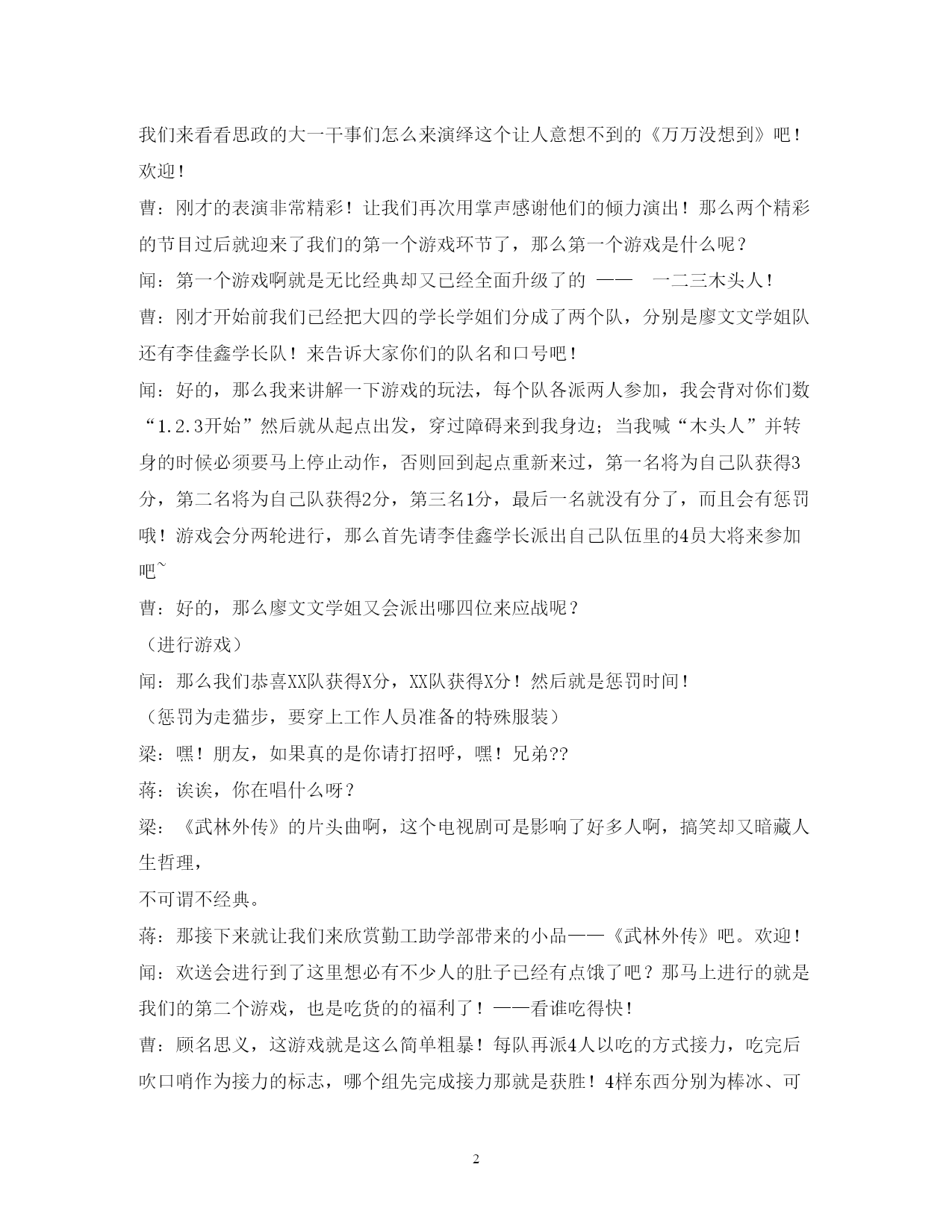 我们来看看思政的大一干事们怎么来演绎这个让人意想不到的《万万没想到》吧！欢迎！

曹：刚才的表演非常精彩！让我们再次用掌声感谢他们的倾力演出！那么两个精彩的节目过后就迎来了我们的第一个游戏环节了，那么第一个游戏是什么呢？

闻：第一个游戏啊就是无比经典却又已经全面升级了的 —— 一二三木头人！

曹：刚才开始前我们已经把大四的学长学姐们分成了两个队，分别是廖文文学姐队还有李佳鑫学长队！来告诉大家你们的队名和口号吧！

闻：好的，那么我来讲解一下游戏的玩法，每个队各派两人参加，我会背对你们数“1.2.3开始”然后就从起点出发，穿过障碍来到我身边；当我喊“木头人”并转身的时候必须要马上停止动作，否则回到起点重新来过，第一名将为自己队获得3分，第二名将为自己队获得2分，第三名1分，最后一名就没有分了，而且会有惩罚哦！游戏会分两轮进行，那么首先请李佳鑫学长派出自己队伍里的4员大将来参加吧~

曹：好的，那么廖文文学姐又会派出哪四位来应战呢？

（进行游戏）

闻：那么我们恭喜XX队获得X分，XX队获得X分！然后就是惩罚时间！

（惩罚为走猫步，要穿上工作人员准备的特殊服装）

梁：嘿！朋友，如果真的是你请打招呼，嘿！兄弟??

蒋：诶诶，你在唱什么呀？

梁：《武林外传》的片头曲啊，这个电视剧可是影响了好多人啊，搞笑却又暗藏人生哲理，

不可谓不经典。

蒋：那接下来就让我们来欣赏勤工助学部带来的小品——《武林外传》吧。欢迎！

闻：欢送会进行到了这里想必有不少人的肚子已经有点饿了吧？那马上进行的就是我们的第二个游戏，也是吃货的的福利了！——看谁吃得快！

曹：顾名思义，这游戏就是这么简单粗暴！每队再派4人以吃的方式接力，吃完后吹口哨作为接力的标志，哪个组先完成接力那就是获胜！4样东西分别为棒冰、可

2